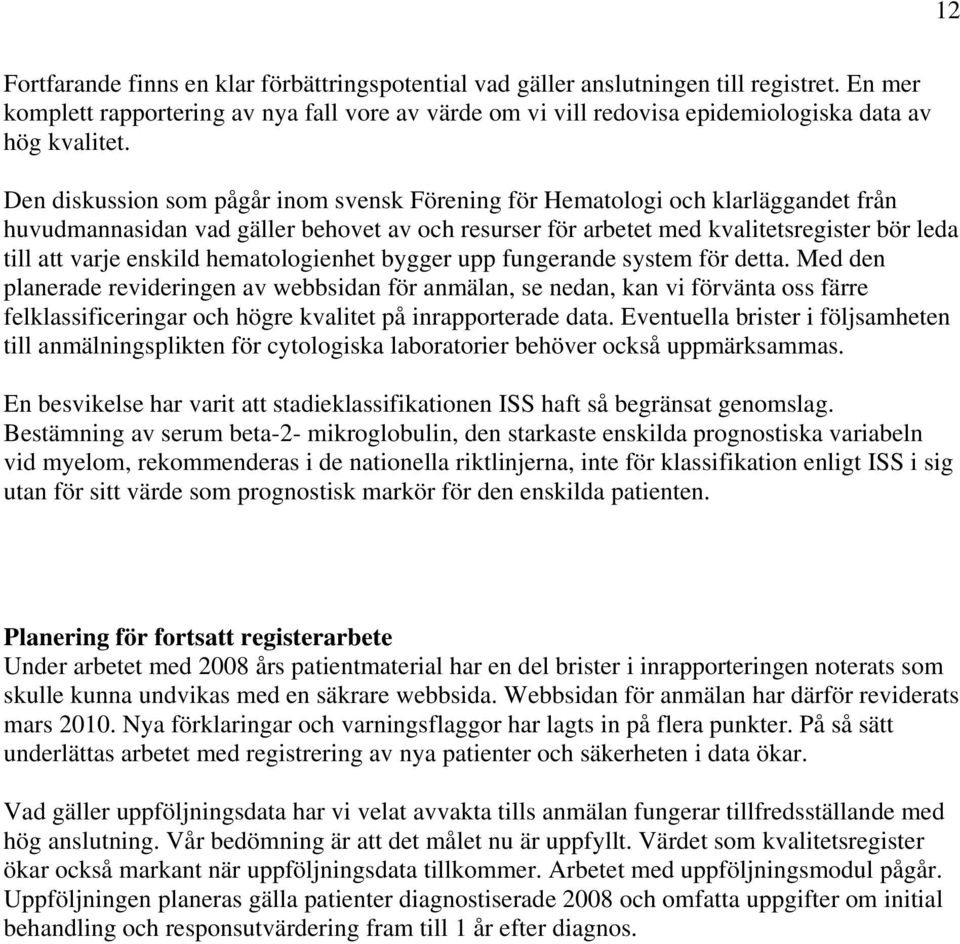 12

Fortfarande finns en klar förbättringspotential vad gäller anslutningen till registret. En mer komplett rapportering av nya fall vore av värde om vi vill redovisa epidemiologiska data av hög kvalitet.

Den diskussion som pågår inom svensk Förening för Hematologi och klarläggandet från huvudmannasidan vad gäller behovet av och resurser för arbetet med kvalitetsregister bör leda till att varje enskild hematologienhet bygger upp fungerande system för detta. Med den planerade revideringen av webbsidan för anmälan, se nedan, kan vi förvänta oss färre felklassificeringar och högre kvalitet på inrapporterade data. Eventuella brister i följsamheten till anmälningsplikten för cytologiska laboratorier behöver också uppmärksammas.

En besvikelse har varit att stadieklassifikationen ISS haft så begränsat genomslag. Bestämning av serum beta-2- mikroglobulin, den starkaste enskilda prognostiska variabeln vid myelom, rekommenderas i de nationella riktlinjerna, inte för klassifikation enligt ISS i sig utan för sitt värde som prognostisk markör för den enskilda patienten.

Planering för fortsatt registerarbete
Under arbetet med 2008 års patientmaterial har en del brister i inrapporteringen noterats som skulle kunna undvikas med en säkrare webbsida. Webbsidan för anmälan har därför reviderats mars 2010. Nya förklaringar och varningsflaggor har lagts in på flera punkter. På så sätt underlättas arbetet med registrering av nya patienter och säkerheten i data ökar.

Vad gäller uppföljningsdata har vi velat avvakta tills anmälan fungerar tillfredsställande med hög anslutning. Vår bedömning är att det målet nu är uppfyllt. Värdet som kvalitetsregister ökar också markant när uppföljningsdata tillkommer. Arbetet med uppföljningsmodul pågår. Uppföljningen planeras gälla patienter diagnostiserade 2008 och omfatta uppgifter om initial behandling och responsutvärdering fram till 1 år efter diagnos.